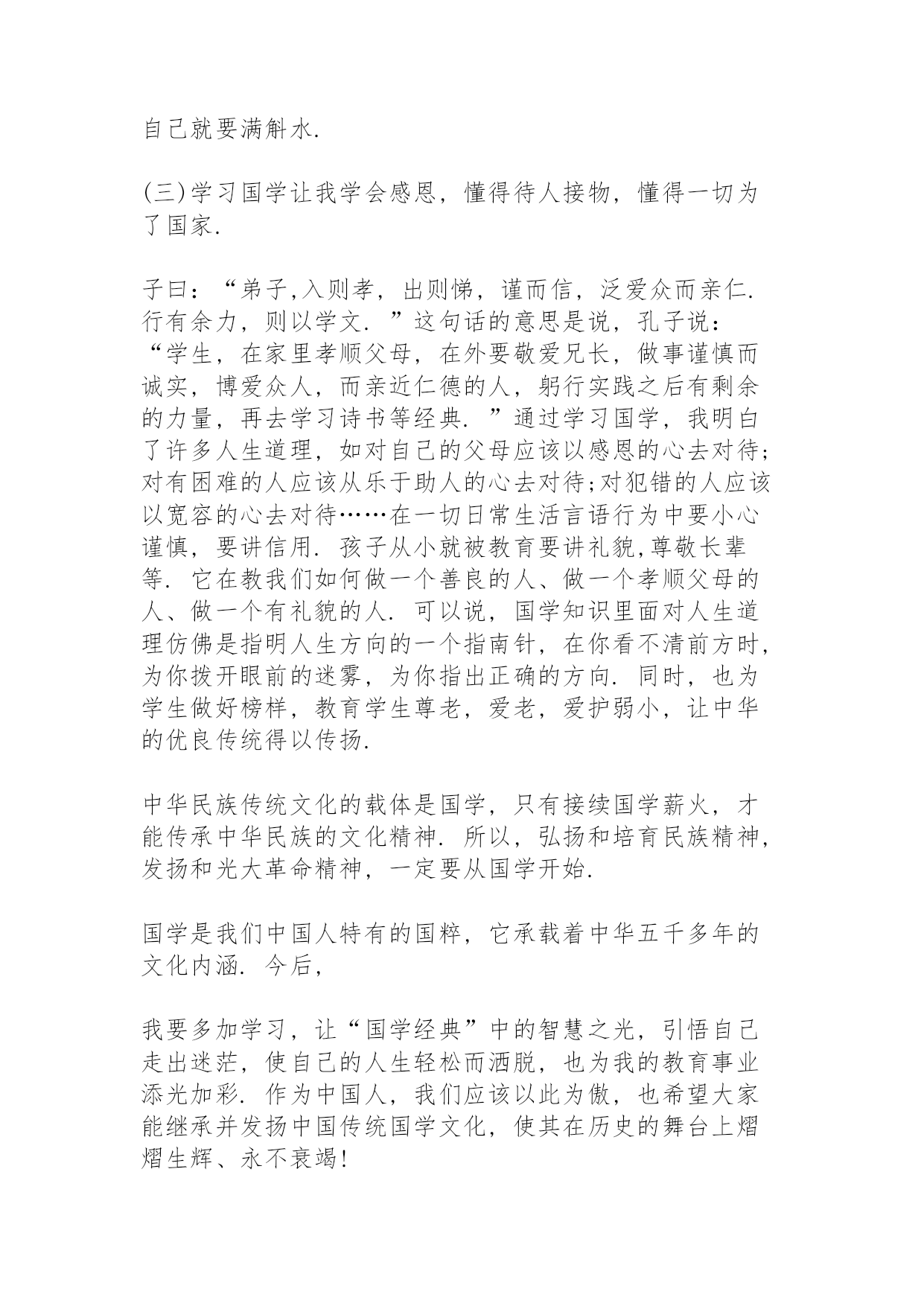 自己就要满斛水.

(三)学习国学让我学会感恩，懂得待人接物，懂得一切为了国家.

子曰：“弟子,入则孝，出则悌，谨而信，泛爱众而亲仁.行有余力，则以学文.”这句话的意思是说，孔子说：“学生，在家里孝顺父母，在外要敬爱兄长，做事谨慎而诚实，博爱众人，而亲近仁德的人，躬行实践之后有剩余的力量，再去学习诗书等经典.”通过学习国学，我明白了许多人生道理，如对自己的父母应该以感恩的心去对待;对有困难的人应该从乐于助人的心去对待;对犯错的人应该以宽容的心去对待……在一切日常生活言语行为中要小心谨慎，要讲信用.孩子从小就被教育要讲礼貌,尊敬长辈等.它在教我们如何做一个善良的人、做一个孝顺父母的人、做一个有礼貌的人.可以说，国学知识里面对人生道理仿佛是指明人生方向的一个指南针，在你看不清前方时，为你拨开眼前的迷雾，为你指出正确的方向.同时，也为学生做好榜样，教育学生尊老，爱老，爱护弱小，让中华的优良传统得以传扬.

中华民族传统文化的载体是国学，只有接续国学薪火，才能传承中华民族的文化精神.所以，弘扬和培育民族精神，发扬和光大革命精神，一定要从国学开始.

国学是我们中国人特有的国粹，它承载着中华五千多年的文化内涵.今后，

我要多加学习，让“国学经典”中的智慧之光，引悟自己走出迷茫，使自己的人生轻松而洒脱，也为我的教育事业添光加彩.作为中国人，我们应该以此为傲，也希望大家能继承并发扬中国传统国学文化，使其在历史的舞台上熠熠生辉、永不衰竭!